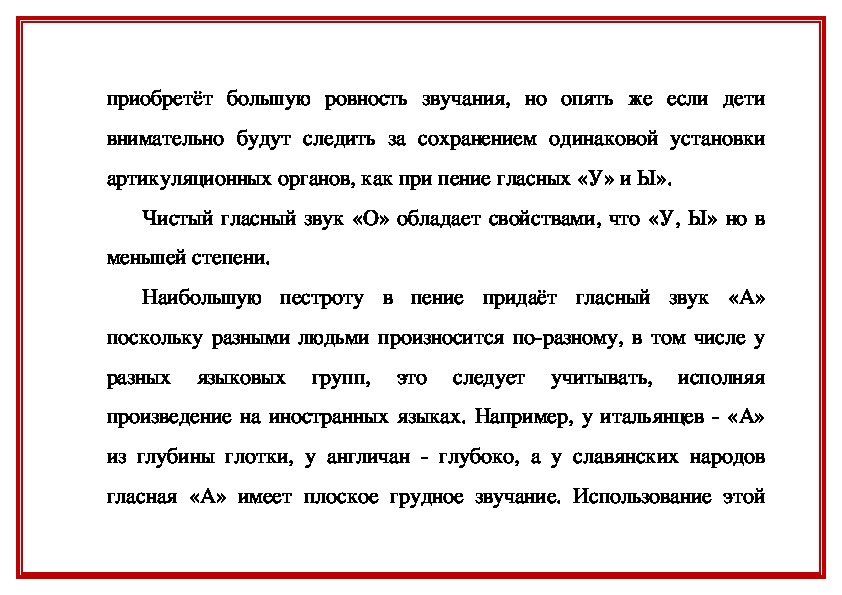 приобретёт большую ровность звучания, но опять же если дети внимательно будут следить за сохранением одинаковой установки артикуляционных органов, как при пение гласных «У» и Ы».

Чистый гласный звук «О» обладает свойствами, что «У, Ы» но в меньшей степени.

Наибольшую пестроту в пение придаёт гласный звук «А» поскольку разными людьми произносится по-разному, в том числе у разных языковых групп, это следует учитывать, исполняя произведение на иностранных языках. Например, у итальянцев - «А» из глубины глотки, у англичан - глубоко, а у славянских народов гласная «А» имеет плоское грудное звучание. Использование этой